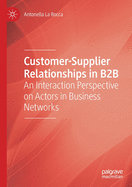 Antonella La Rocca

Customer-Supplier Relationships in B2B

An Interaction Perspective on Actors in Business Networks

palgrave macmillan